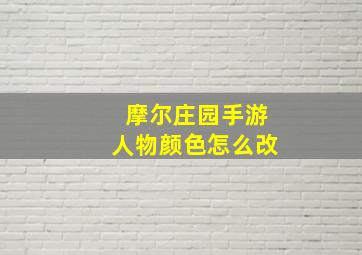 摩尔庄园手游
人物颜色怎么改